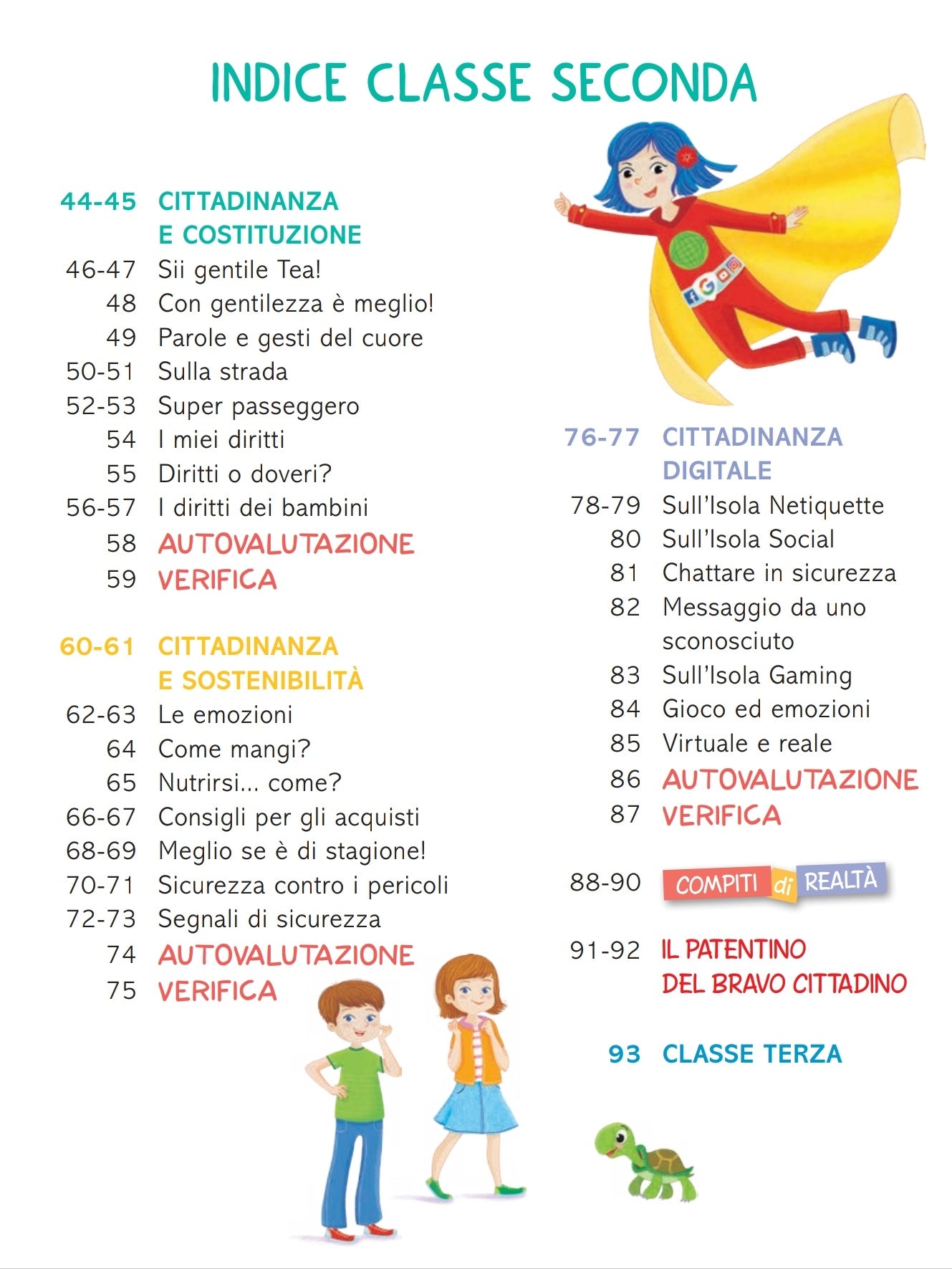 INDICE CLASSE SECONDA

44-45 CITTADINANZA E COSTITUZIONE
46-47 Sii gentile Tea!
48 Con gentilezza è meglio!
49 Parole e gesti del cuore
50-51 Sulla strada
52-53 Super passeggero
54 I miei diritti
55 Diritti o doveri?
56-57 I diritti dei bambini
58 AUTOVALUTAZIONE
59 VERIFICA

60-61 CITTADINANZA E SOSTENIBILITÀ
62-63 Le emozioni
64 Come mangi?
65 Nutrirsi... come?
66-67 Consigli per gli acquisti
68-69 Meglio se è di stagione!
70-71 Sicurezza contro i pericoli
72-73 Segnali di sicurezza
74 AUTOVALUTAZIONE
75 VERIFICA

76-77 CITTADINANZA DIGITALE
78-79 Sull'Isola Netiquette
80 Sull'Isola Social
81 Chattare in sicurezza
82 Messaggio da uno sconosciuto
83 Sull'Isola Gaming
84 Gioco ed emozioni
85 Virtuale e reale
86 AUTOVALUTAZIONE
87 VERIFICA

88-90 COMPITI di REALTÀ

91-92 IL PATENTINO DEL BRAVO CITTADINO

93 CLASSE TERZA